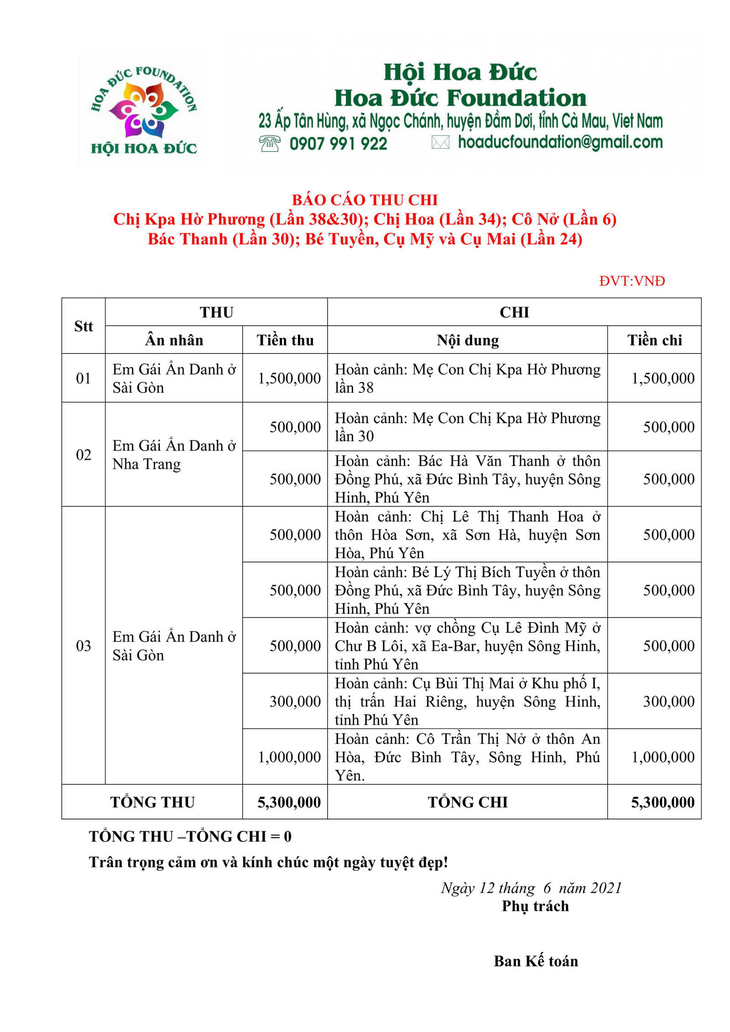 HOA ĐỨC FOUNDATION
HỘI HOA ĐỨC

Hội Hoa Đức
Hoa Đức Foundation
23 Ấp Tân Hùng, xã Ngọc Chánh, huyện Đầm Dơi, tỉnh Cà Mau, Viet Nam
0907 991 922
hoaducfoundation@gmail.com

BÁO CÁO THU CHI
Chị Kpa Hờ Phương (Lần 38&30); Chị Hoa (Lần 34); Cô Nở (Lần 6)
Bác Thanh (Lần 30); Bé Tuyền, Cụ Mỹ và Cụ Mai (Lần 24)

ĐVT:VNĐ

| Stt | THU | | CHI | |
|---|---|---|---|---|
| | Ân nhân | Tiền thu | Nội dung | Tiền chi |
| 01 | Em Gái Ẩn Danh ở Sài Gòn | 1,500,000 | Hoàn cảnh: Mẹ Con Chị Kpa Hờ Phương lần 38 | 1,500,000 |
| 02 | Em Gái Ẩn Danh ở Nha Trang | 500,000 | Hoàn cảnh: Mẹ Con Chị Kpa Hờ Phương lần 30 | 500,000 |
| | | 500,000 | Hoàn cảnh: Bác Hà Văn Thanh ở thôn Đồng Phú, xã Đức Bình Tây, huyện Sông Hinh, Phú Yên | 500,000 |
| 03 | Em Gái Ẩn Danh ở Sài Gòn | 500,000 | Hoàn cảnh: Chị Lê Thị Thanh Hoa ở thôn Hòa Sơn, xã Sơn Hà, huyện Sơn Hòa, Phú Yên | 500,000 |
| | | 500,000 | Hoàn cảnh: Bé Lý Thị Bích Tuyền ở thôn Đồng Phú, xã Đức Bình Tây, huyện Sông Hinh, Phú Yên | 500,000 |
| | | 500,000 | Hoàn cảnh: vợ chồng Cụ Lê Đình Mỹ ở Chư B Lôi, xã Ea-Bar, huyện Sông Hinh, tỉnh Phú Yên | 500,000 |
| | | 300,000 | Hoàn cảnh: Cụ Bùi Thị Mai ở Khu phố I, thị trấn Hai Riêng, huyện Sông Hinh, tỉnh Phú Yên | 300,000 |
| | | 1,000,000 | Hoàn cảnh: Cô Trần Thị Nở ở thôn An Hòa, Đức Bình Tây, Sông Hinh, Phú Yên. | 1,000,000 |
| TỔNG THU | | 5,300,000 | TỔNG CHI | 5,300,000 |

TỔNG THU –TỔNG CHI = 0

Trân trọng cảm ơn và kính chúc một ngày tuyệt đẹp!

Ngày 12 tháng 6 năm 2021
Phụ trách

Ban Kế toán